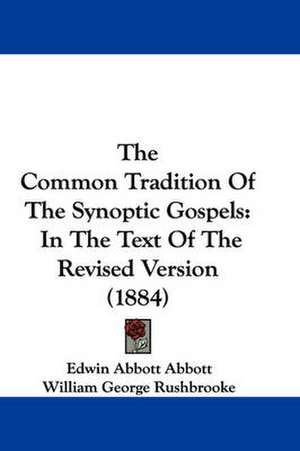 The
Common Tradition Of
The Synoptic Gospels:
In The Text Of The
Revised Version
(1884)

Edwin Abbott Abbott
William George Rushbrooke